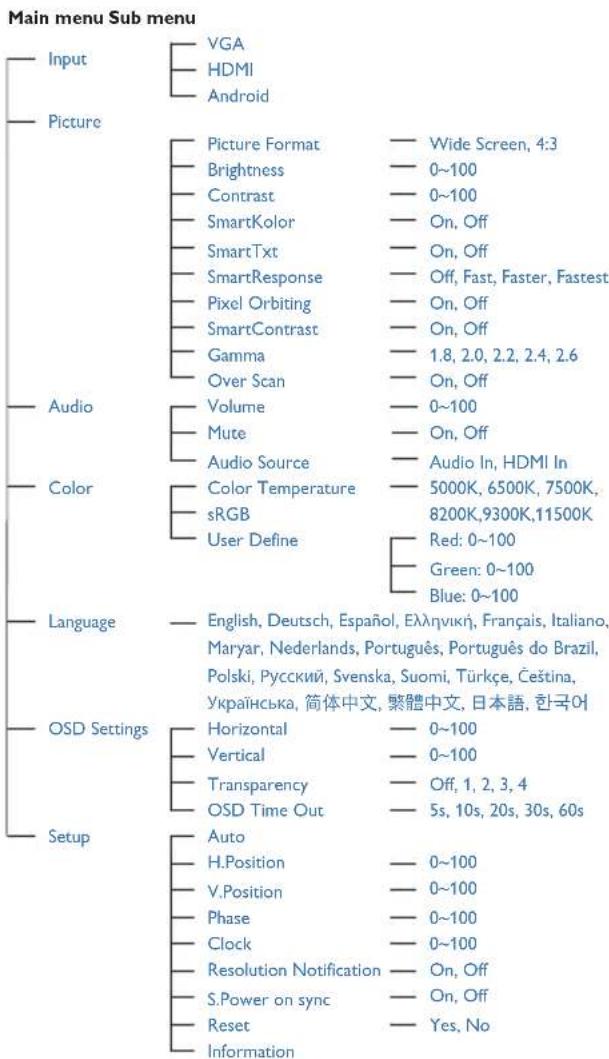 Main menu Sub menu

Input
VGA
HDMI
Android

Picture
Picture Format — Wide Screen, 4:3
Brightness — 0~100
Contrast — 0~100
SmartKolor — On, Off
SmartTxt — On, Off
SmartResponse — Off, Fast, Faster, Fastest
Pixel Orbiting — On, Off
SmartContrast — On, Off
Gamma — 1.8, 2.0, 2.2, 2.4, 2.6
Over Scan — On, Off

Audio
Volume — 0~100
Mute — On, Off
Audio Source — Audio In, HDMI In

Color
Color Temperature — 5000K, 6500K, 7500K, 8200K,9300K,11500K
sRGB
User Define
Red: 0~100
Green: 0~100
Blue: 0~100

Language — English, Deutsch, Español, Ελληνική, Français, Italiano, Maryar, Nederlands, Português, Português do Brazil, Polski, Русский, Svenska, Suomi, Türkçe, Čeština, Українська, 简体中文, 繁體中文, 日本語, 한국어

OSD Settings
Horizontal — 0~100
Vertical — 0~100
Transparency — Off, 1, 2, 3, 4
OSD Time Out — 5s, 10s, 20s, 30s, 60s

Setup
Auto
H.Position — 0~100
V.Position — 0~100
Phase — 0~100
Clock — 0~100
Resolution Notification — On, Off
S.Power on sync — On, Off
Reset — Yes, No
Information